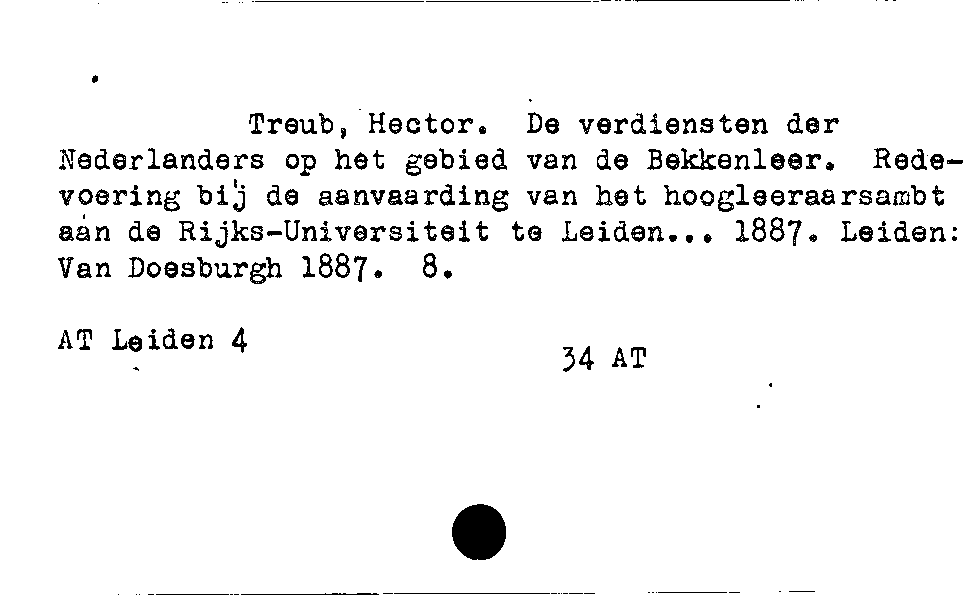 Treub, Hector. De verdiensten der Nederlanders op het gebied van de Bekkenleer. Redevoering bij de aanvaarding van het hoogleeraarsambt aan de Rijks-Universiteit te Leiden... 1887. Leiden: Van Doesburgh 1887. 8.

AT Leiden 4

34 AT